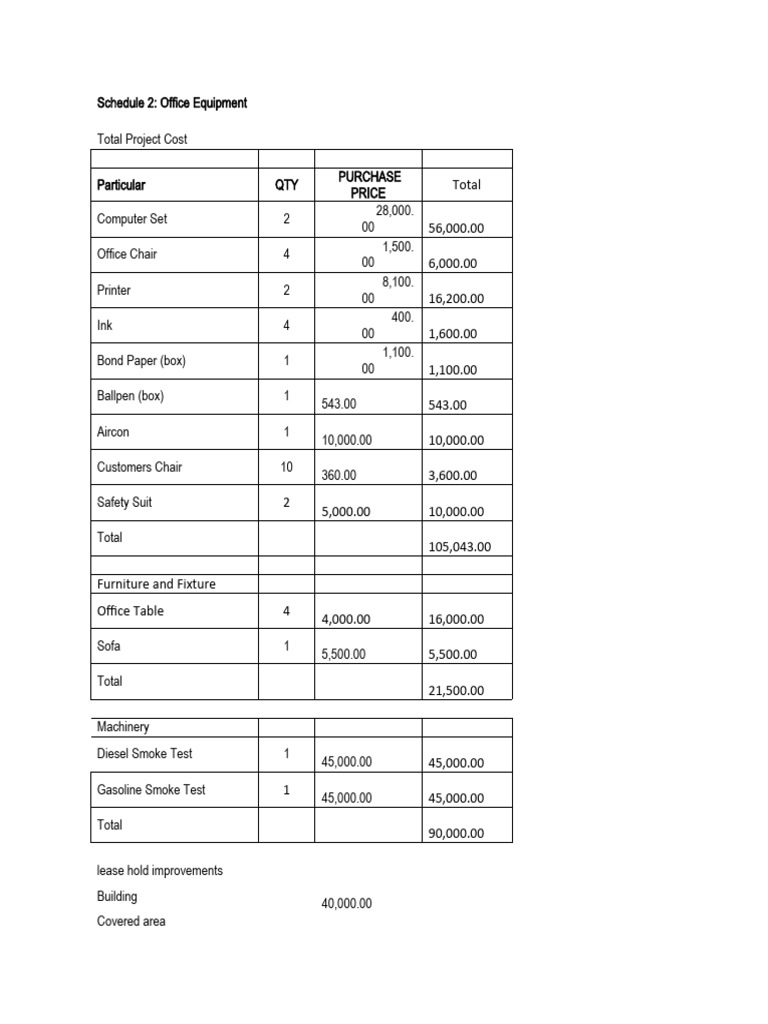 Schedule 2: Office Equipment

Total Project Cost

| | | | |
|---|---|---|---|
| Particular | QTY | PURCHASE PRICE | Total |
| Computer Set | 2 | 28,000.00 | 56,000.00 |
| Office Chair | 4 | 1,500.00 | 6,000.00 |
| Printer | 2 | 8,100.00 | 16,200.00 |
| Ink | 4 | 400.00 | 1,600.00 |
| Bond Paper (box) | 1 | 1,100.00 | 1,100.00 |
| Ballpen (box) | 1 | 543.00 | 543.00 |
| Aircon | 1 | 10,000.00 | 10,000.00 |
| Customers Chair | 10 | 360.00 | 3,600.00 |
| Safety Suit | 2 | 5,000.00 | 10,000.00 |
| Total | | | 105,043.00 |
| | | | |
| Furniture and Fixture | | | |
| Office Table | 4 | 4,000.00 | 16,000.00 |
| Sofa | 1 | 5,500.00 | 5,500.00 |
| Total | | | 21,500.00 |

| | | | |
|---|---|---|---|
| Machinery | | | |
| Diesel Smoke Test | 1 | 45,000.00 | 45,000.00 |
| Gasoline Smoke Test | 1 | 45,000.00 | 45,000.00 |
| Total | | | 90,000.00 |

lease hold improvements

Building 40,000.00

Covered area